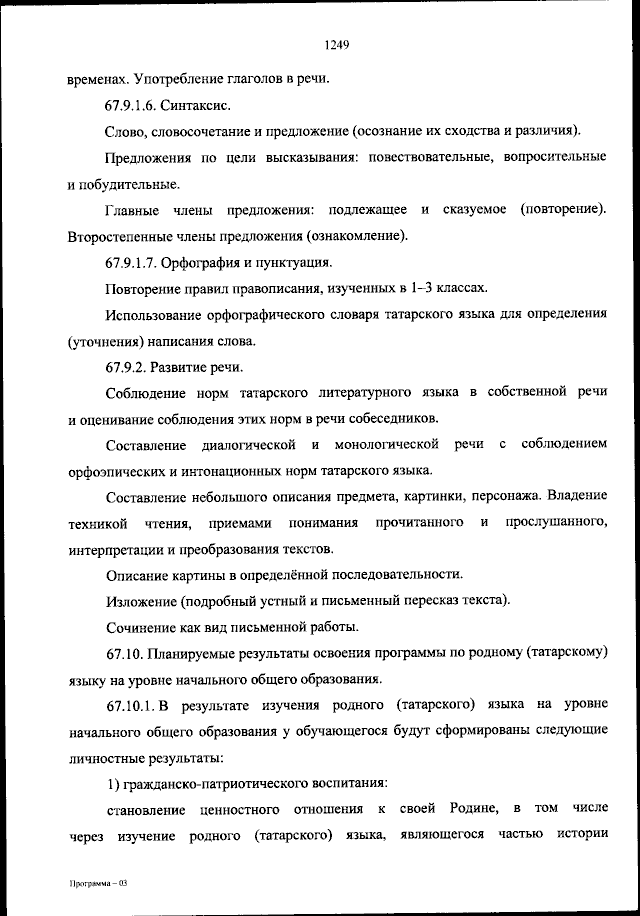 1249

временах. Употребление глаголов в речи.

67.9.1.6. Синтаксис.

Слово, словосочетание и предложение (осознание их сходства и различия).

Предложения по цели высказывания: повествовательные, вопросительные и побудительные.

Главные члены предложения: подлежащее и сказуемое (повторение). Второстепенные члены предложения (ознакомление).

67.9.1.7. Орфография и пунктуация.

Повторение правил правописания, изученных в 1–3 классах.

Использование орфографического словаря татарского языка для определения (уточнения) написания слова.

67.9.2. Развитие речи.

Соблюдение норм татарского литературного языка в собственной речи и оценивание соблюдения этих норм в речи собеседников.

Составление диалогической и монологической речи с соблюдением орфоэпических и интонационных норм татарского языка.

Составление небольшого описания предмета, картинки, персонажа. Владение техникой чтения, приемами понимания прочитанного и прослушанного, интерпретации и преобразования текстов.

Описание картины в определённой последовательности.

Изложение (подробный устный и письменный пересказ текста).

Сочинение как вид письменной работы.

67.10. Планируемые результаты освоения программы по родному (татарскому) языку на уровне начального общего образования.

67.10.1. В результате изучения родного (татарского) языка на уровне начального общего образования у обучающегося будут сформированы следующие личностные результаты:

1) гражданско-патриотического воспитания:

становление ценностного отношения к своей Родине, в том числе через изучение родного (татарского) языка, являющегося частью истории

Программа – 03